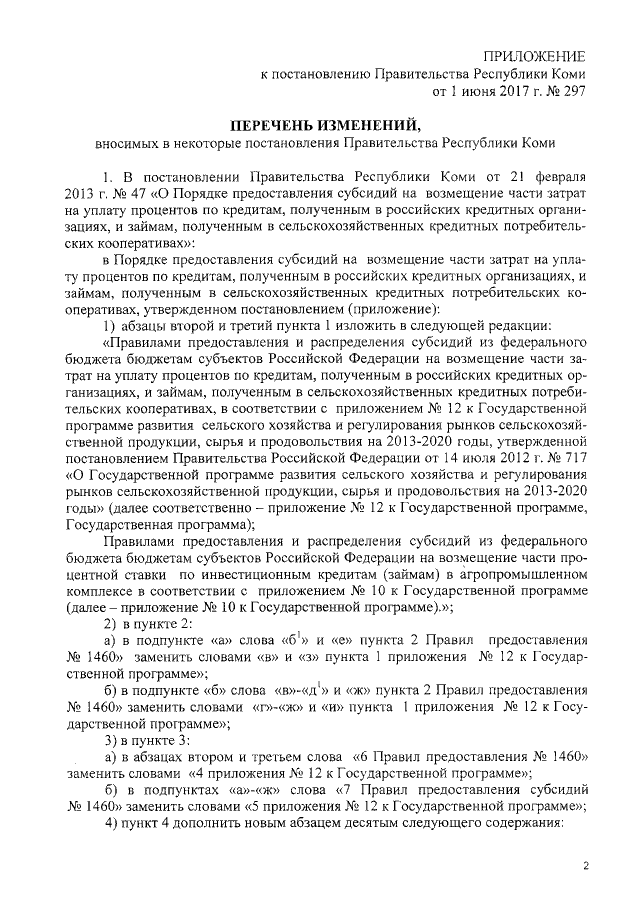 ПРИЛОЖЕНИЕ
к постановлению Правительства Республики Коми
от 1 июня 2017 г. № 297

ПЕРЕЧЕНЬ ИЗМЕНЕНИЙ,
вносимых в некоторые постановления Правительства Республики Коми

1. В постановлении Правительства Республики Коми от 21 февраля 2013 г. № 47 «О Порядке предоставления субсидий на возмещение части затрат на уплату процентов по кредитам, полученным в российских кредитных организациях, и займам, полученным в сельскохозяйственных кредитных потребительских кооперативах»:

в Порядке предоставления субсидий на возмещение части затрат на уплату процентов по кредитам, полученным в российских кредитных организациях, и займам, полученным в сельскохозяйственных кредитных потребительских кооперативах, утвержденном постановлением (приложение):

1) абзацы второй и третий пункта 1 изложить в следующей редакции:

«Правилами предоставления и распределения субсидий из федерального бюджета бюджетам субъектов Российской Федерации на возмещение части затрат на уплату процентов по кредитам, полученным в российских кредитных организациях, и займам, полученным в сельскохозяйственных кредитных потребительских кооперативах, в соответствии с приложением № 12 к Государственной программе развития сельского хозяйства и регулирования рынков сельскохозяйственной продукции, сырья и продовольствия на 2013-2020 годы, утвержденной постановлением Правительства Российской Федерации от 14 июля 2012 г. № 717 «О Государственной программе развития сельского хозяйства и регулирования рынков сельскохозяйственной продукции, сырья и продовольствия на 2013-2020 годы» (далее соответственно – приложение № 12 к Государственной программе, Государственная программа);

Правилами предоставления и распределения субсидий из федерального бюджета бюджетам субъектов Российской Федерации на возмещение части процентной ставки по инвестиционным кредитам (займам) в агропромышленном комплексе в соответствии с приложением № 10 к Государственной программе (далее – приложение № 10 к Государственной программе).»;

2) в пункте 2:

а) в подпункте «а» слова «б$^1$» и «е» пункта 2 Правил предоставления № 1460» заменить словами «в» и «з» пункта 1 приложения № 12 к Государственной программе»;

б) в подпункте «б» слова «в»-«д$^1$» и «ж» пункта 2 Правил предоставления № 1460» заменить словами «г»-«ж» и «и» пункта 1 приложения № 12 к Государственной программе»;

3) в пункте 3:

а) в абзацах втором и третьем слова «6 Правил предоставления № 1460» заменить словами «4 приложения № 12 к Государственной программе»;

б) в подпунктах «а»-«ж» слова «7 Правил предоставления субсидий № 1460» заменить словами «5 приложения № 12 к Государственной программе»;

4) пункт 4 дополнить новым абзацем десятым следующего содержания:

2